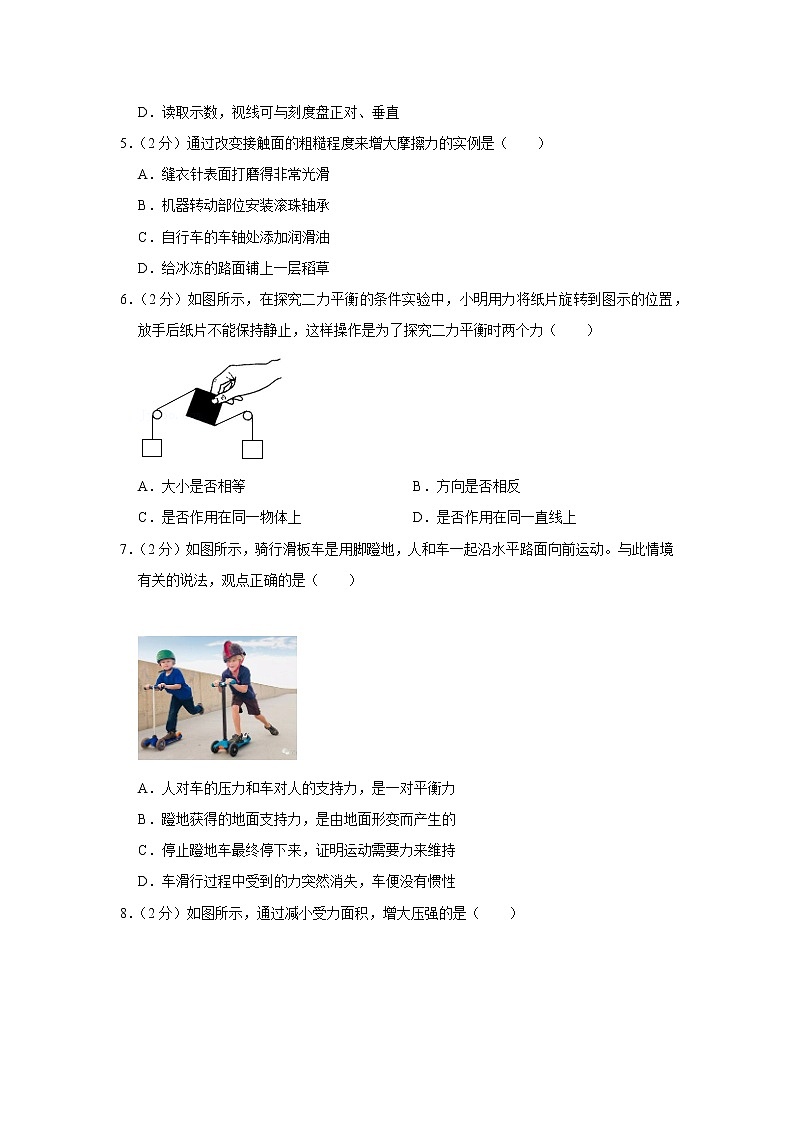 D．读取示数，视线可与刻度盘正对、垂直

5．（2分）通过改变接触面的粗糙程度来增大摩擦力的实例是（　　）

A．缝衣针表面打磨得非常光滑

B．机器转动部位安装滚珠轴承

C．自行车的车轴处添加润滑油

D．给冰冻的路面铺上一层稻草

6．（2分）如图所示，在探究二力平衡的条件实验中，小明用力将纸片旋转到图示的位置，放手后纸片不能保持静止，这样操作是为了探究二力平衡时两个力（　　）

A．大小是否相等

B．方向是否相反

C．是否作用在同一物体上

D．是否作用在同一直线上

7．（2分）如图所示，骑行滑板车是用脚蹬地，人和车一起沿水平路面向前运动。与此情境有关的说法，观点正确的是（　　）

A．人对车的压力和车对人的支持力，是一对平衡力

B．蹬地获得的地面支持力，是由地面形变而产生的

C．停止蹬地车最终停下来，证明运动需要力来维持

D．车滑行过程中受到的力突然消失，车便没有惯性

8．（2分）如图所示，通过减小受力面积，增大压强的是（　　）